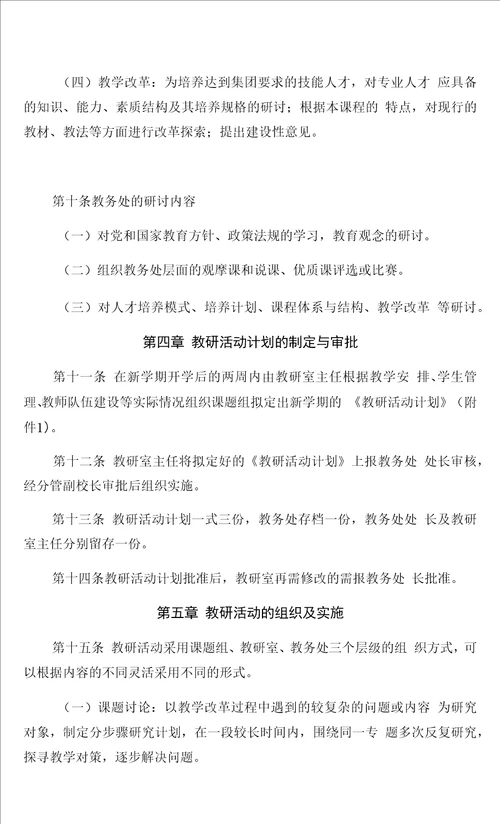 （四）教学改革：为培养达到集团要求的技能人才，对专业人才 应具备的知识、能力、素质结构及其培养规格的研讨；根据本课程的 特点，对现行的教材、教法等方面进行改革探索；提出建设性意见。

第十条教务处的研讨内容

（一）对党和国家教育方针、政策法规的学习，教育观念的研讨。

（二）组织教务处层面的观摩课和说课、优质课评选或比赛。

（三）对人才培养模式、培养计划、课程体系与结构、教学改革 等研讨。

第四章 教研活动计划的制定与审批

第十一条 在新学期开学后的两周内由教研室主任根据教学安 排、学生管理、教师队伍建设等实际情况组织课题组拟定出新学期的 《教研活动计划》（附件1）。

第十二条 教研室主任将拟定好的《教研活动计划》上报教务处 处长审核，经分管副校长审批后组织实施。

第十三条 教研活动计划一式三份，教务处存档一份，教务处处 长及教研室主任分别留存一份。

第十四条教研活动计划批准后，教研室再需修改的需报教务处 长批准。

第五章 教研活动的组织及实施

第十五条 教研活动采用课题组、教研室、教务处三个层级的组 织方式，可以根据内容的不同灵活采用不同的形式。

（一）课题讨论：以教学改革过程中遇到的较复杂的问题或内容 为研究对象，制定分步骤研究计划，在一段较长时间内，围绕同一专 题多次反复研究，探寻教学对策，逐步解决问题。